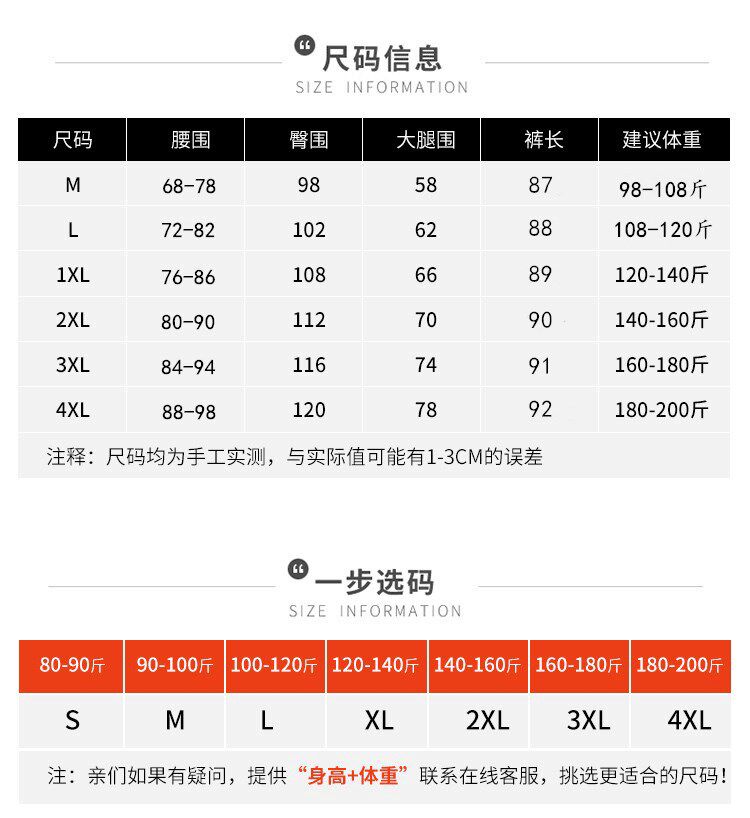 尺码信息
SIZE INFORMATION

| 尺码 | 腰围 | 臀围 | 大腿围 | 裤长 | 建议体重 |
|---|---|---|---|---|---|
| M | 68-78 | 98 | 58 | 87 | 98-108斤 |
| L | 72-82 | 102 | 62 | 88 | 108-120斤 |
| 1XL | 76-86 | 108 | 66 | 89 | 120-140斤 |
| 2XL | 80-90 | 112 | 70 | 90 | 140-160斤 |
| 3XL | 84-94 | 116 | 74 | 91 | 160-180斤 |
| 4XL | 88-98 | 120 | 78 | 92 | 180-200斤 |

注释：尺码均为手工实测，与实际值可能有1-3CM的误差

一步选码
SIZE INFORMATION

| 80-90斤 | 90-100斤 | 100-120斤 | 120-140斤 | 140-160斤 | 160-180斤 | 180-200斤 |
|---|---|---|---|---|---|---|
| S | M | L | XL | 2XL | 3XL | 4XL |

注：亲们如果有疑问，提供“身高+体重”联系在线客服，挑选更适合的尺码！